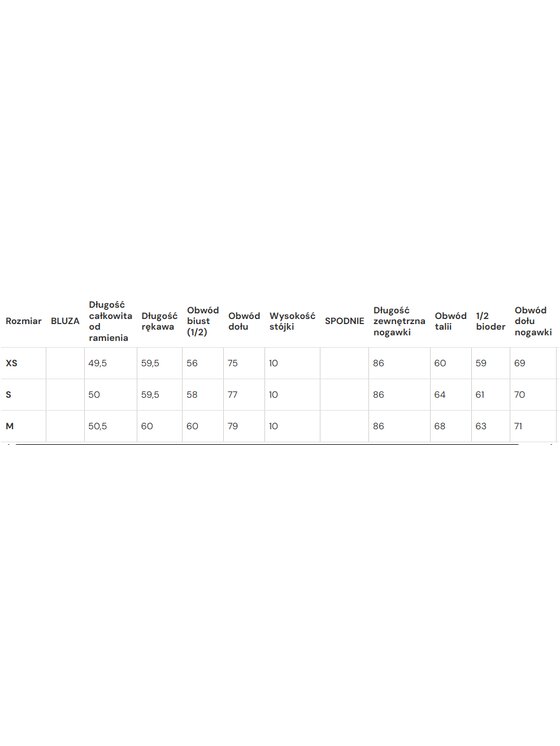 | Rozmiar | BLUZA | Długość całkowita od ramienia | Długość rękawa | Obwód biust (1/2) | Obwód dołu | Wysokość stójki | SPODNIE | Długość zewnętrzna nogawki | Obwód talii | 1/2 bioder | Obwód dołu nogawki |
|---|---|---|---|---|---|---|---|---|---|---|---|
| XS | | 49,5 | 59,5 | 56 | 75 | 10 | | 86 | 60 | 59 | 69 |
| S | | 50 | 59,5 | 58 | 77 | 10 | | 86 | 64 | 61 | 70 |
| M | | 50,5 | 60 | 60 | 79 | 10 | | 86 | 68 | 63 | 71 |